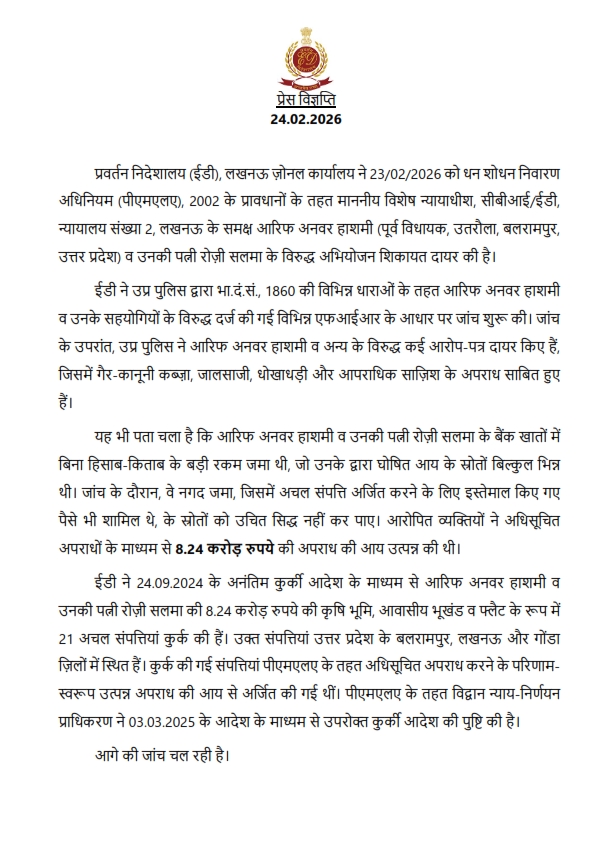 प्रेस विज्ञप्ति
24.02.2026

प्रवर्तन निदेशालय (ईडी), लखनऊ ज़ोनल कार्यालय ने 23/02/2026 को धन शोधन निवारण अधिनियम (पीएमएलए), 2002 के प्रावधानों के तहत माननीय विशेष न्यायाधीश, सीबीआई/ईडी, न्यायालय संख्या 2, लखनऊ के समक्ष आरिफ अनवर हाशमी (पूर्व विधायक, उतरौला, बलरामपुर, उत्तर प्रदेश) व उनकी पत्नी रोज़ी सलमा के विरुद्ध अभियोजन शिकायत दायर की है।

ईडी ने उप्र पुलिस द्वारा भा.दं.सं., 1860 की विभिन्न धाराओं के तहत आरिफ अनवर हाशमी व उनके सहयोगियों के विरुद्ध दर्ज की गई विभिन्न एफआईआर के आधार पर जांच शुरू की। जांच के उपरांत, उप्र पुलिस ने आरिफ अनवर हाशमी व अन्य के विरुद्ध कई आरोप-पत्र दायर किए हैं, जिसमें गैर-कानूनी कब्ज़ा, जालसाजी, धोखाधड़ी और आपराधिक साज़िश के अपराध साबित हुए हैं।

यह भी पता चला है कि आरिफ अनवर हाशमी व उनकी पत्नी रोज़ी सलमा के बैंक खातों में बिना हिसाब-किताब के बड़ी रकम जमा थी, जो उनके द्वारा घोषित आय के स्रोतों बिल्कुल भिन्न थी। जांच के दौरान, वे नगद जमा, जिसमें अचल संपत्ति अर्जित करने के लिए इस्तेमाल किए गए पैसे भी शामिल थे, के स्रोतों को उचित सिद्ध नहीं कर पाए। आरोपित व्यक्तियों ने अधिसूचित अपराधों के माध्यम से 8.24 करोड़ रुपये की अपराध की आय उत्पन्न की थी।

ईडी ने 24.09.2024 के अनंतिम कुर्की आदेश के माध्यम से आरिफ अनवर हाशमी व उनकी पत्नी रोज़ी सलमा की 8.24 करोड़ रुपये की कृषि भूमि, आवासीय भूखंड व फ्लैट के रूप में 21 अचल संपत्तियां कुर्क की हैं। उक्त संपत्तियां उत्तर प्रदेश के बलरामपुर, लखनऊ और गोंडा ज़िलों में स्थित हैं। कुर्क की गई संपत्तियां पीएमएलए के तहत अधिसूचित अपराध करने के परिणाम-स्वरूप उत्पन्न अपराध की आय से अर्जित की गई थीं। पीएमएलए के तहत विद्वान न्याय-निर्णयन प्राधिकरण ने 03.03.2025 के आदेश के माध्यम से उपरोक्त कुर्की आदेश की पुष्टि की है।

आगे की जांच चल रही है।